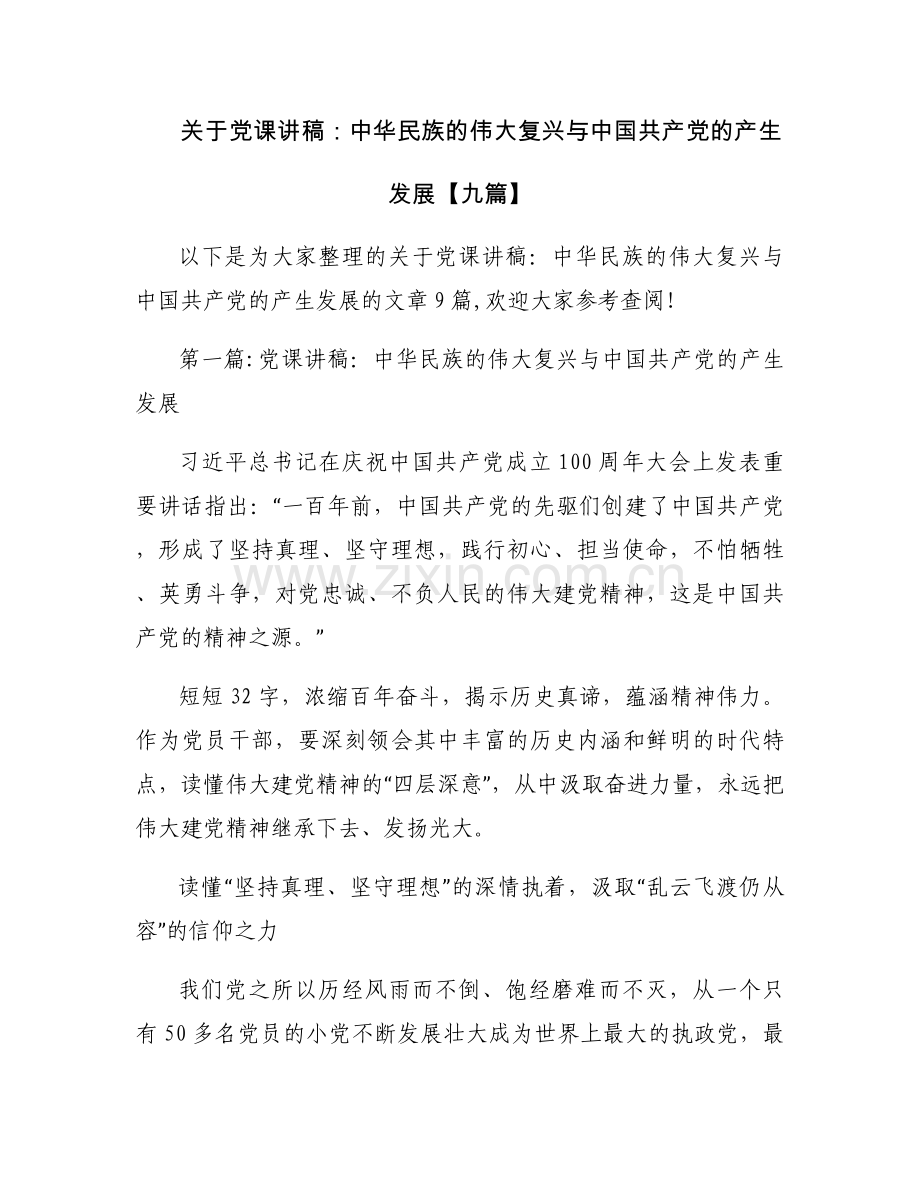 关于党课讲稿：中华民族的伟大复兴与中国共产党的产生发展【九篇】

以下是为大家整理的关于党课讲稿：中华民族的伟大复兴与中国共产党的产生发展的文章9篇,欢迎大家参考查阅!

第一篇:党课讲稿：中华民族的伟大复兴与中国共产党的产生发展

习近平总书记在庆祝中国共产党成立100周年大会上发表重要讲话指出：“一百年前，中国共产党的先驱们创建了中国共产党，形成了坚持真理、坚守理想，践行初心、担当使命，不怕牺牲、英勇斗争，对党忠诚、不负人民的伟大建党精神，这是中国共产党的精神之源。”

短短32字，浓缩百年奋斗，揭示历史真谛，蕴涵精神伟力。作为党员干部，要深刻领会其中丰富的历史内涵和鲜明的时代特点，读懂伟大建党精神的“四层深意”，从中汲取奋进力量，永远把伟大建党精神继承下去、发扬光大。

读懂“坚持真理、坚守理想”的深情执着，汲取“乱云飞渡仍从容”的信仰之力

我们党之所以历经风雨而不倒、饱经磨难而不灭，从一个只有50多名党员的小党不断发展壮大成为世界上最大的执政党，最

www.zixin.com.cn